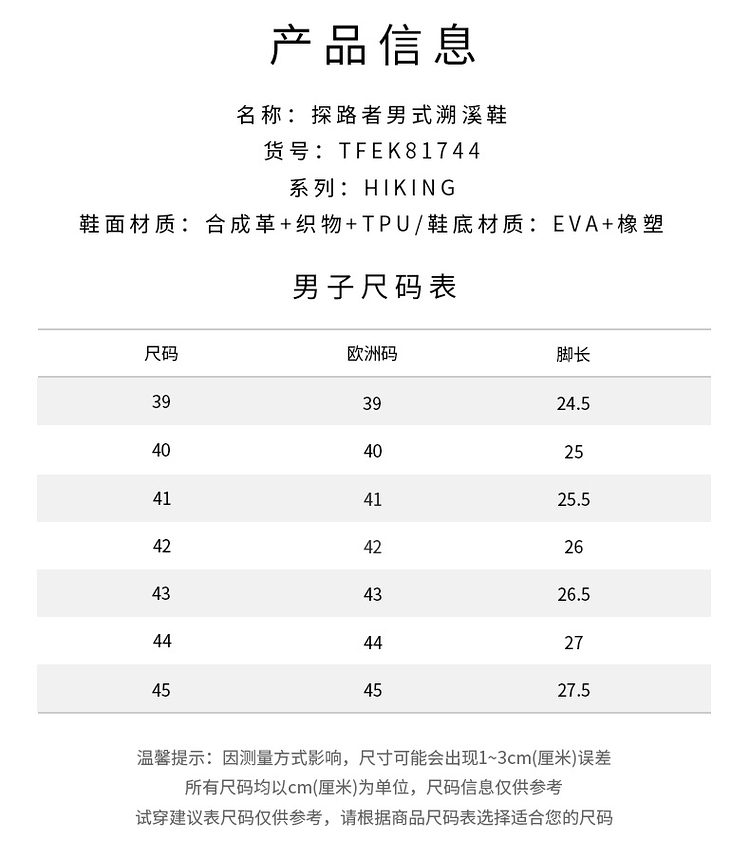 产品信息

名称：探路者男式溯溪鞋
货号：TFEK81744
系列：HIKING
鞋面材质：合成革+织物+TPU/鞋底材质：EVA+橡塑

男子尺码表

| 尺码 | 欧洲码 | 脚长 |
|---|---|---|
| 39 | 39 | 24.5 |
| 40 | 40 | 25 |
| 41 | 41 | 25.5 |
| 42 | 42 | 26 |
| 43 | 43 | 26.5 |
| 44 | 44 | 27 |
| 45 | 45 | 27.5 |

温馨提示：因测量方式影响，尺寸可能会出现1~3cm(厘米)误差
所有尺码均以cm(厘米)为单位，尺码信息仅供参考
试穿建议表尺码仅供参考，请根据商品尺码表选择适合您的尺码